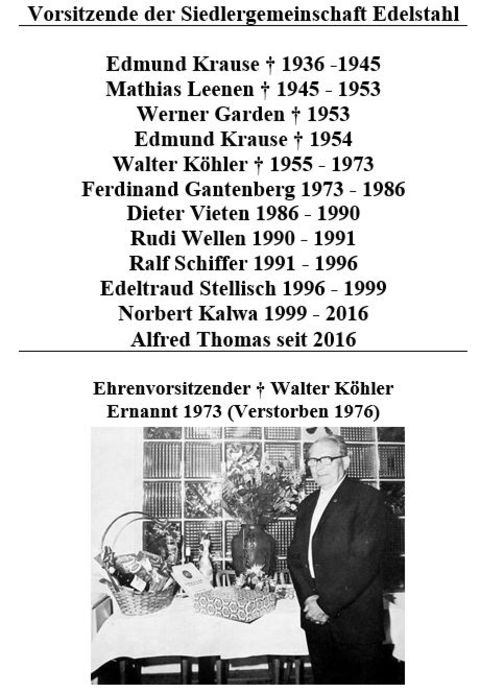 Vorsitzende der Siedlergemeinschaft Edelstahl

Edmund Krause † 1936 -1945
Mathias Leenen † 1945 - 1953
Werner Garden † 1953
Edmund Krause † 1954
Walter Köhler † 1955 - 1973
Ferdinand Gantenberg 1973 - 1986
Dieter Vieten 1986 - 1990
Rudi Wellen 1990 - 1991
Ralf Schiffer 1991 - 1996
Edeltraud Stellisch 1996 - 1999
Norbert Kalwa 1999 - 2016
Alfred Thomas seit 2016

Ehrenvorsitzender † Walter Köhler
Ernannt 1973 (Verstorben 1976)